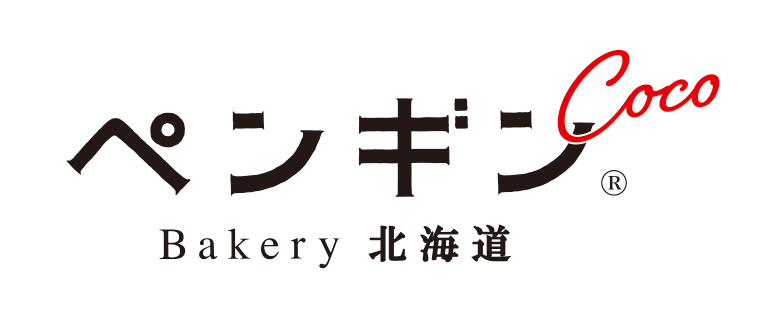 ペンギン Coco ®
Bakery 北海道